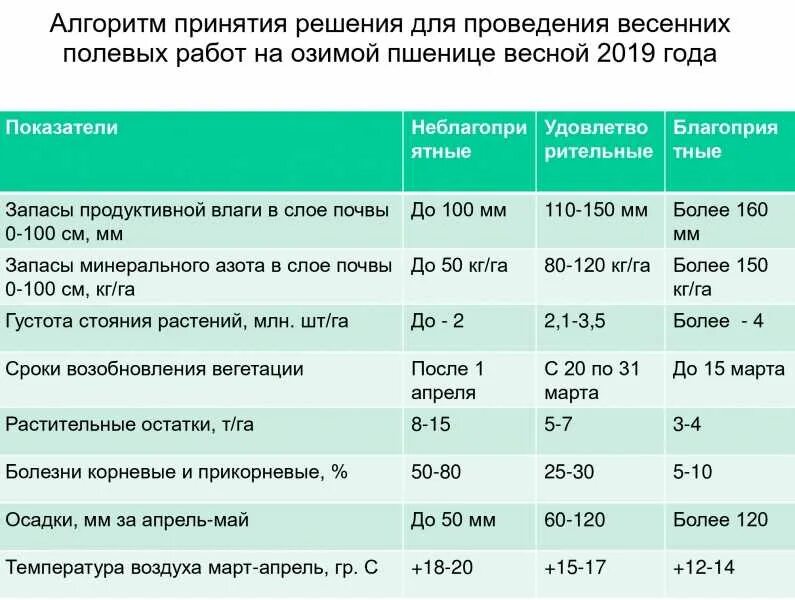 Алгоритм принятия решения для проведения весенних полевых работ на озимой пшенице весной 2019 года

| Показатели | Неблагоприятные | Удовлетворительные | Благоприятные |
|---|---|---|---|
| Запасы продуктивной влаги в слое почвы 0-100 см, мм | До 100 мм | 110-150 мм | Более 160 мм |
| Запасы минерального азота в слое почвы 0-100 см, кг/га | До 50 кг/га | 80-120 кг/га | Более 150 кг/га |
| Густота стояния растений, млн. шт/га | До - 2 | 2,1-3,5 | Более - 4 |
| Сроки возобновления вегетации | После 1 апреля | С 20 по 31 марта | До 15 марта |
| Растительные остатки, т/га | 8-15 | 5-7 | 3-4 |
| Болезни корневые и прикорневые, % | 50-80 | 25-30 | 5-10 |
| Осадки, мм за апрель-май | До 50 мм | 60-120 | Более 120 |
| Температура воздуха март-апрель, гр. С | +18-20 | +15-17 | +12-14 |